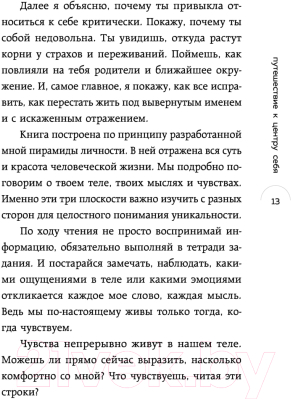 Далее я объясню, почему ты привыкла относиться к себе критически. Покажу, почему ты собой недовольна. Ты увидишь, откуда растут корни у страхов и переживаний. Поймешь, как повлияли на тебя родители и ближайшее окружение. И, самое главное, я покажу, как все исправить, как перестать жить под вывернутым именем и с искаженным отражением.

Книга построена по принципу разработанной мной пирамиды личности. В ней отражена вся суть и красота человеческой жизни. Мы подробно поговорим о твоем теле, твоих мыслях и чувствах. Именно эти три плоскости важно изучить с разных сторон для целостного понимания уникальности.

По ходу чтения не просто воспринимай информацию, обязательно выполняй в тетради задания. И постарайся замечать, наблюдать, какими ощущениями в теле или какими эмоциями откликается каждое мое слово, каждая мысль. Ведь мы по-настоящему живы только тогда, когда чувствуем.

Чувства непрерывно живут в нашем теле. Можешь ли прямо сейчас выразить, насколько комфортно со мной? Что чувствуешь, читая эти строки?

путешествие к центру себя

13

21vek.by